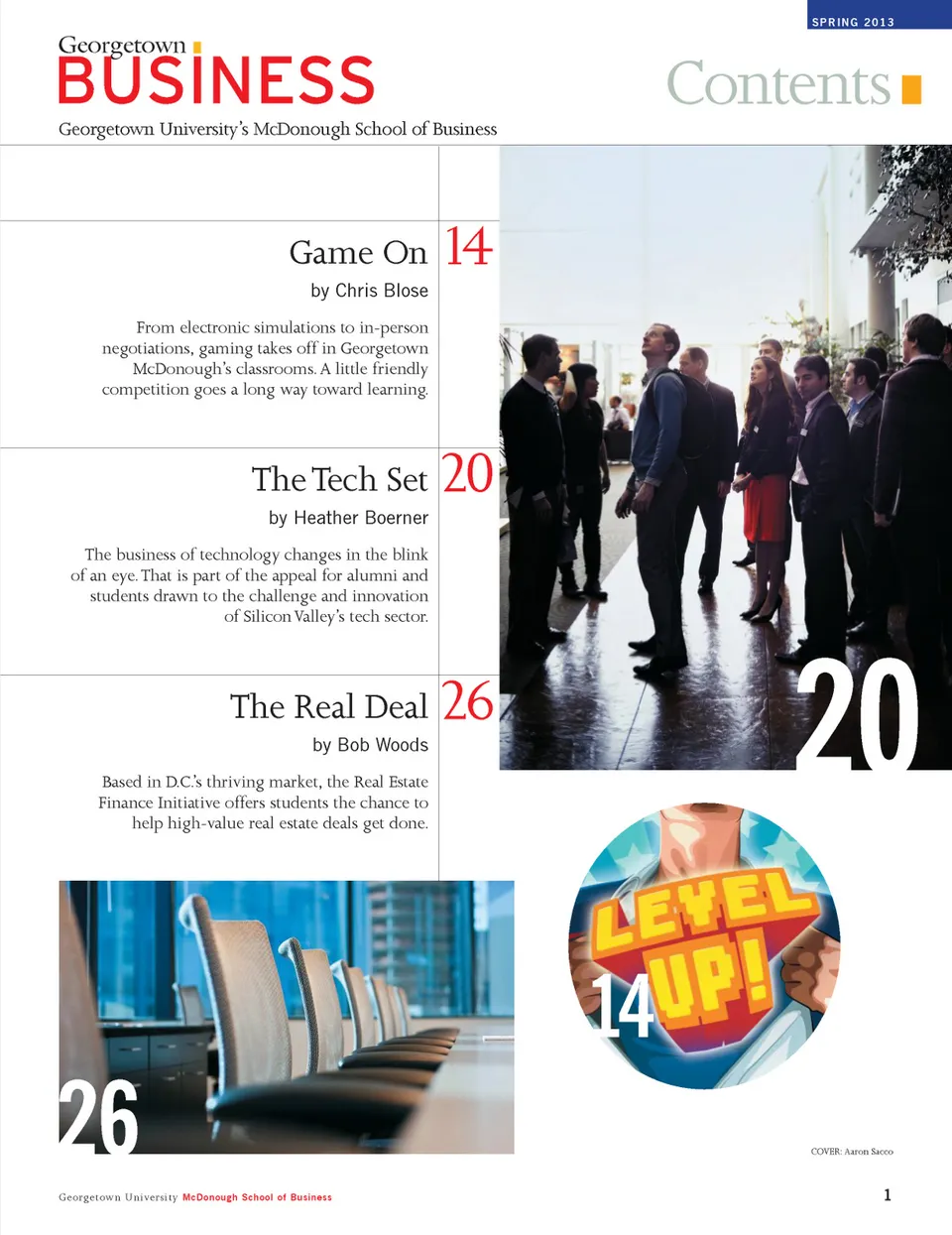 SPRING 2013

Georgetown
BUSINESS
Georgetown University's McDonough School of Business

Contents

Game On 14
by Chris Blose

From electronic simulations to in-person negotiations, gaming takes off in Georgetown McDonough's classrooms. A little friendly competition goes a long way toward learning.

The Tech Set 20
by Heather Boerner

The business of technology changes in the blink of an eye. That is part of the appeal for alumni and students drawn to the challenge and innovation of Silicon Valley's tech sector.

The Real Deal 26
by Bob Woods

Based in D.C.'s thriving market, the Real Estate Finance Initiative offers students the chance to help high-value real estate deals get done.

20

LEVEL UP!
14

26

COVER: Aaron Sacco

Georgetown University McDonough School of Business

1